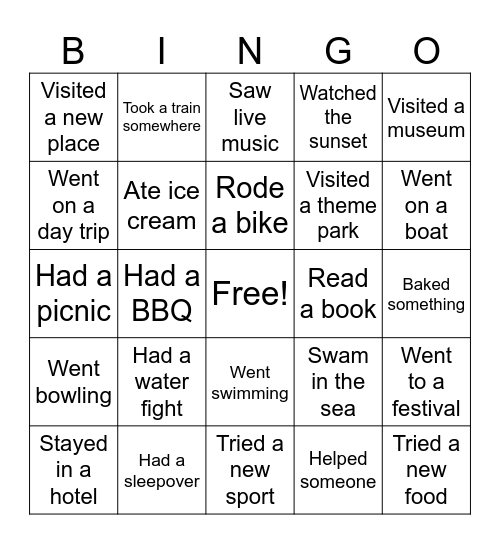 | B | I | N | G | O |
|---|---|---|---|---|
| Visited a new place | Took a train somewhere | Saw live music | Watched the sunset | Visited a museum |
| Went on a day trip | Ate ice cream | Rode a bike | Visited a theme park | Went on a boat |
| Had a picnic | Had a BBQ | Free! | Read a book | Baked something |
| Went bowling | Had a water fight | Went swimming | Swam in the sea | Went to a festival |
| Stayed in a hotel | Had a sleepover | Tried a new sport | Helped someone | Tried a new food |